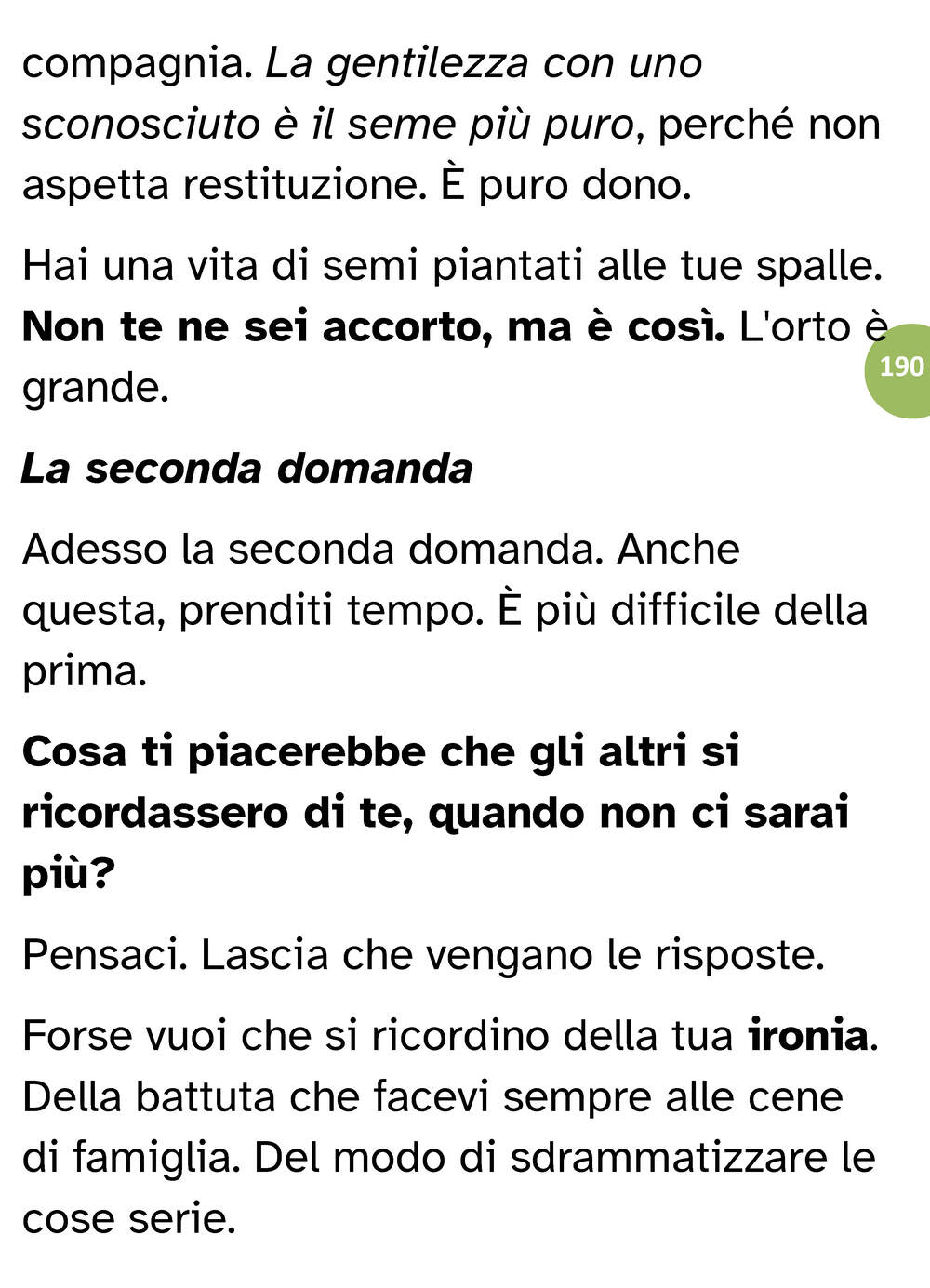 compagnia. La gentilezza con uno sconosciuto è il seme più puro, perché non aspetta restituzione. È puro dono.

Hai una vita di semi piantati alle tue spalle. Non te ne sei accorto, ma è così. L'orto è grande.

190

La seconda domanda

Adesso la seconda domanda. Anche questa, prenditi tempo. È più difficile della prima.

Cosa ti piacerebbe che gli altri si ricordassero di te, quando non ci sarai più?

Pensaci. Lascia che vengano le risposte.

Forse vuoi che si ricordino della tua ironia. Della battuta che facevi sempre alle cene di famiglia. Del modo di sdrammatizzare le cose serie.